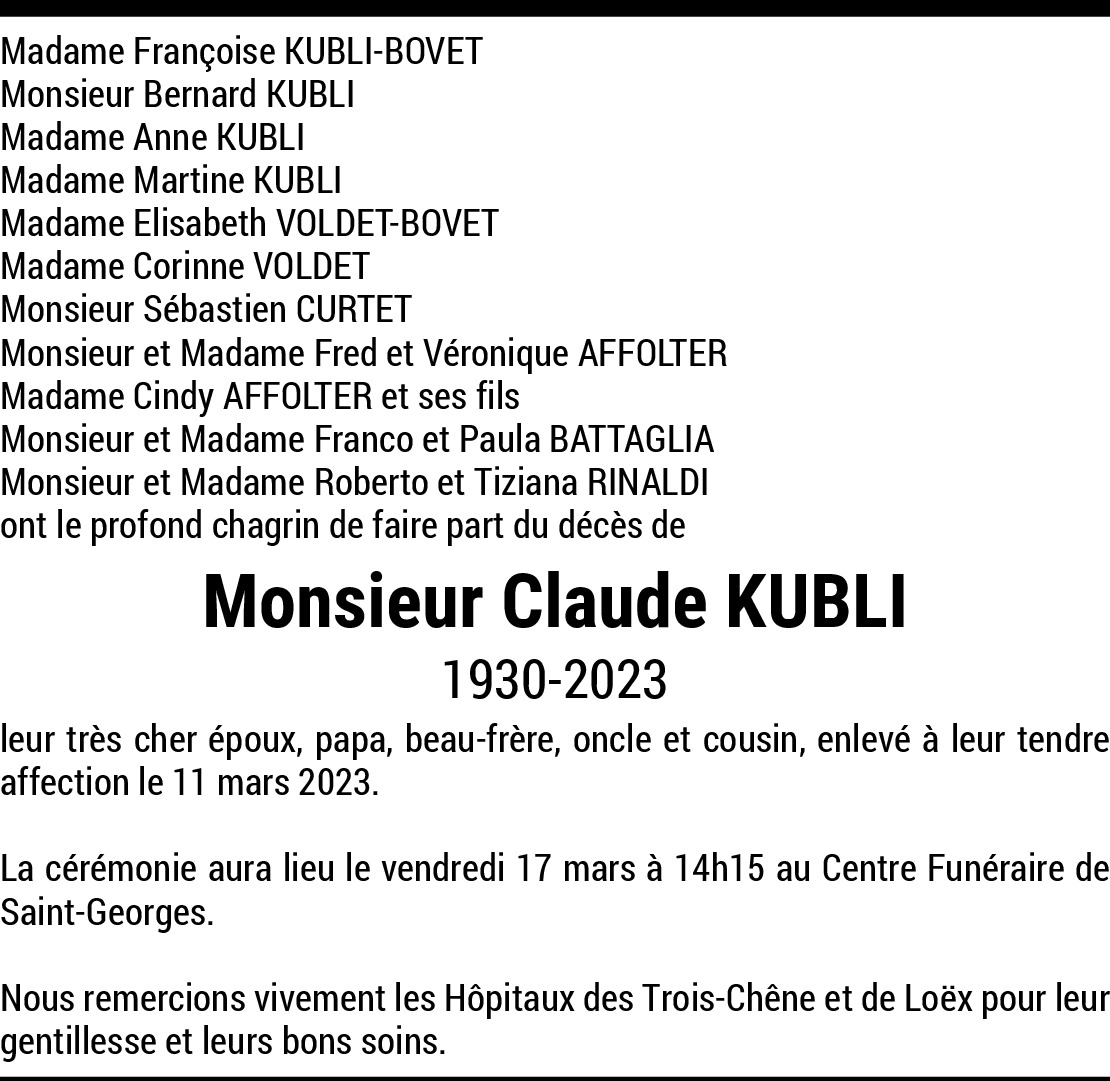 Madame Françoise KUBLI-BOVET
Monsieur Bernard KUBLI
Madame Anne KUBLI
Madame Martine KUBLI
Madame Elisabeth VOLDET-BOVET
Madame Corinne VOLDET
Monsieur Sébastien CURTET
Monsieur et Madame Fred et Véronique AFFOLTER
Madame Cindy AFFOLTER et ses fils
Monsieur et Madame Franco et Paula BATTAGLIA
Monsieur et Madame Roberto et Tiziana RINALDI
ont le profond chagrin de faire part du décès de

Monsieur Claude KUBLI
1930-2023

leur très cher époux, papa, beau-frère, oncle et cousin, enlevé à leur tendre affection le 11 mars 2023.

La cérémonie aura lieu le vendredi 17 mars à 14h15 au Centre Funéraire de Saint-Georges.

Nous remercions vivement les Hôpitaux des Trois-Chêne et de Loëx pour leur gentillesse et leurs bons soins.